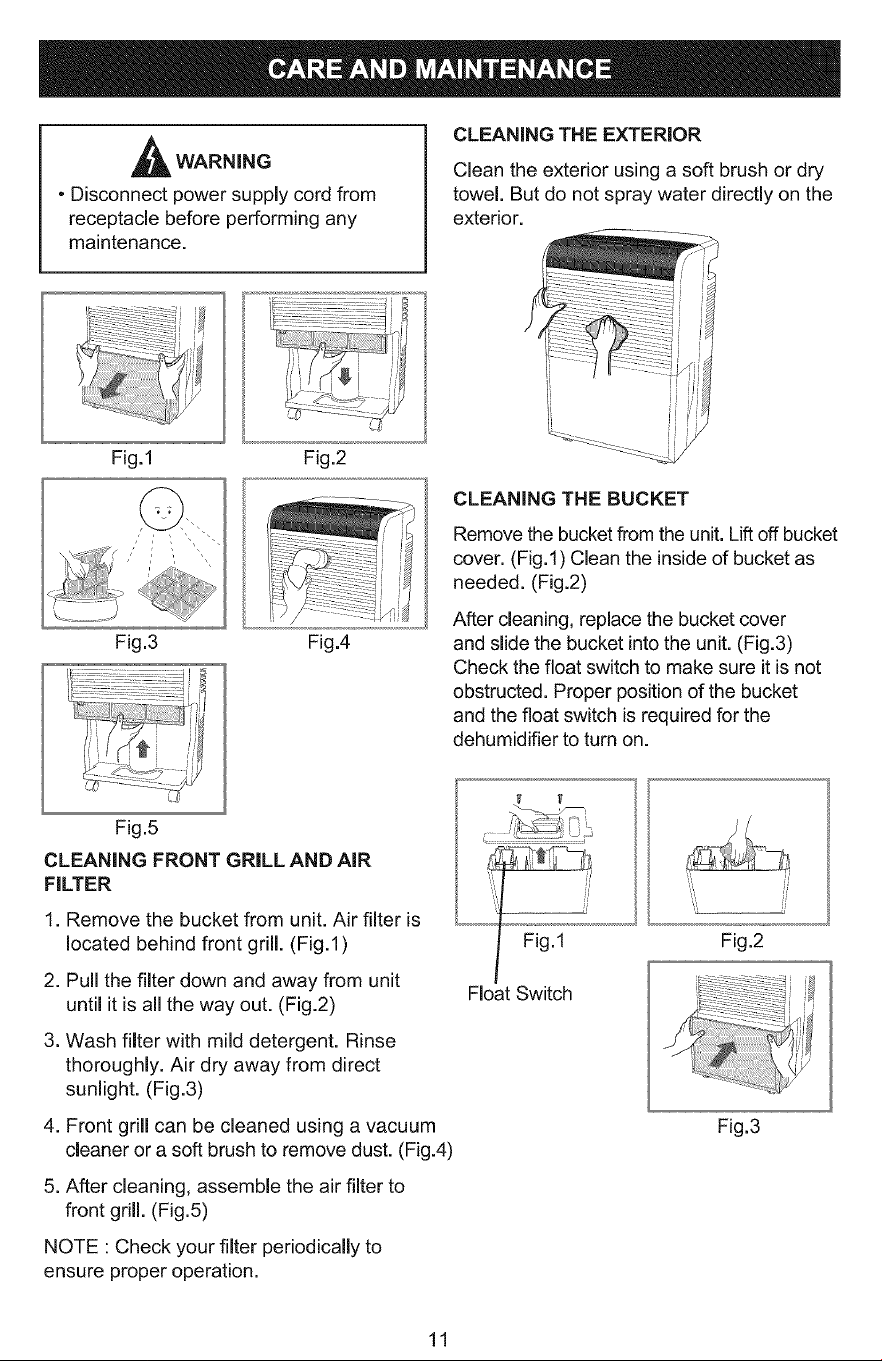 CARE AND MAINTENANCE

WARNING

• Disconnect power supply cord from receptacle before performing any maintenance.

Fig.1

Fig.2

Fig.3

Fig.4

Fig.5

CLEANING FRONT GRILL AND AIR FILTER

1. Remove the bucket from unit. Air filter is located behind front grill. (Fig.1)

2. Pull the filter down and away from unit until it is all the way out. (Fig.2)

3. Wash filter with mild detergent. Rinse thoroughly. Air dry away from direct sunlight. (Fig.3)

4. Front grill can be cleaned using a vacuum cleaner or a soft brush to remove dust. (Fig.4)

5. After cleaning, assemble the air filter to front grill. (Fig.5)

NOTE : Check your filter periodically to ensure proper operation.

CLEANING THE EXTERIOR

Clean the exterior using a soft brush or dry towel. But do not spray water directly on the exterior.

CLEANING THE BUCKET

Remove the bucket from the unit. Lift off bucket cover. (Fig.1) Clean the inside of bucket as needed. (Fig.2)

After cleaning, replace the bucket cover and slide the bucket into the unit. (Fig.3) Check the float switch to make sure it is not obstructed. Proper position of the bucket and the float switch is required for the dehumidifier to turn on.

Fig.1

Float Switch

Fig.2

Fig.3

11